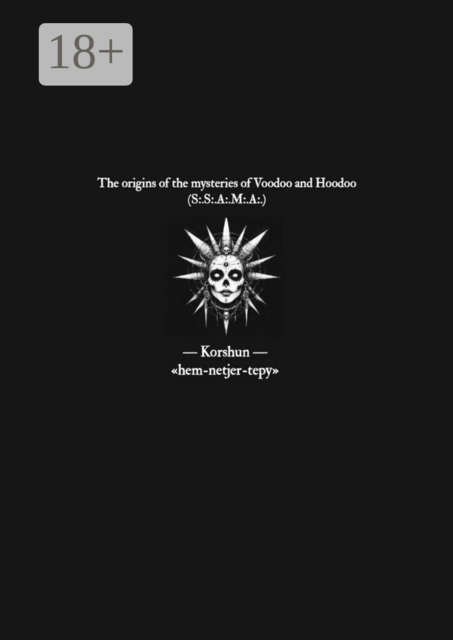 18+

The origins of the mysteries of Voodoo and Hoodoo
(S:.S:.A:.M:.A:.)

— Korshun —
«hem-netjer-tepy»